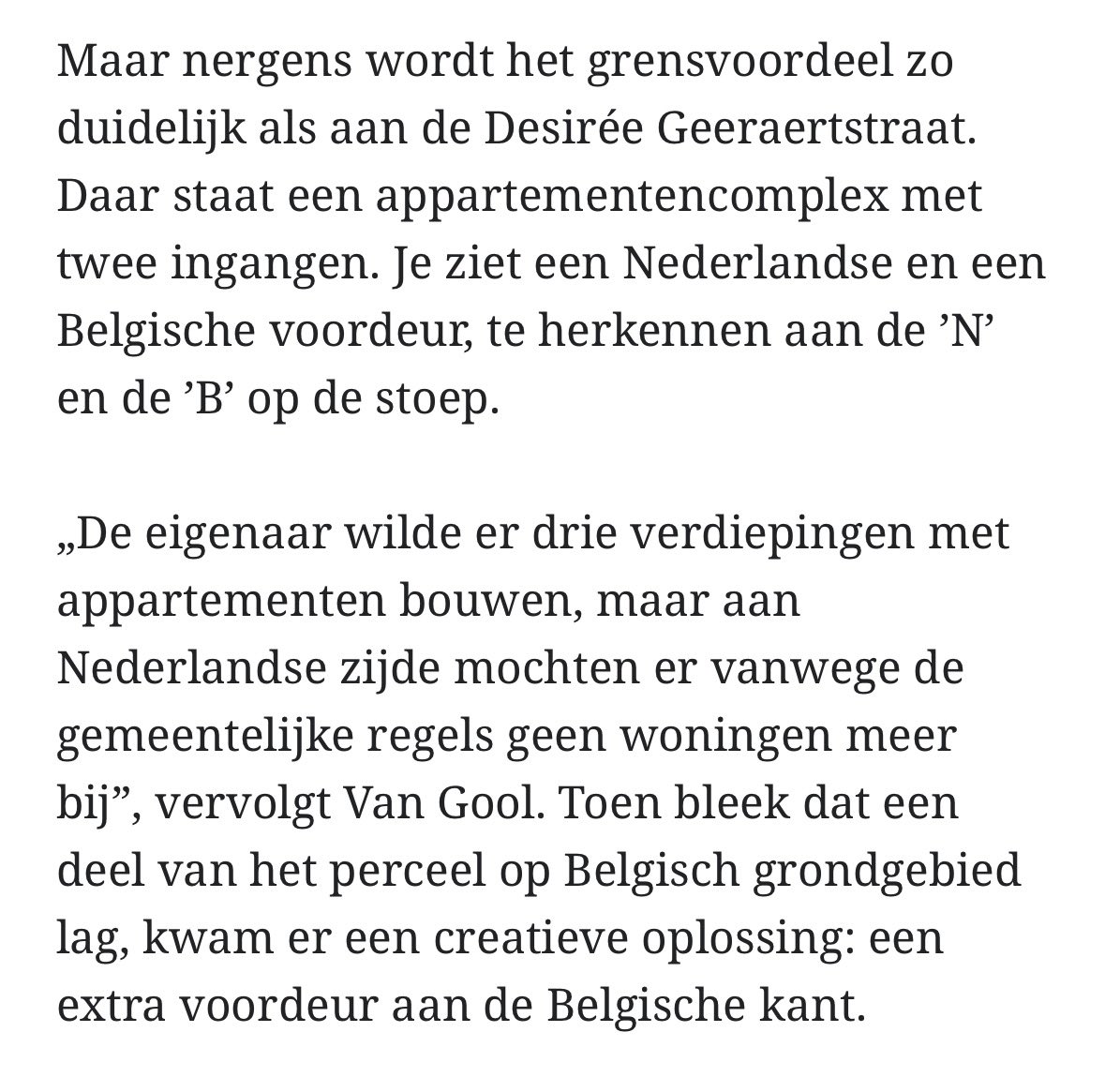 Maar nergens wordt het grensvoordeel zo duidelijk als aan de Desirée Geeraertstraat. Daar staat een appartementencomplex met twee ingangen. Je ziet een Nederlandse en een Belgische voordeur, te herkennen aan de ’N’ en de ’B’ op de stoep.

„De eigenaar wilde er drie verdiepingen met appartementen bouwen, maar aan Nederlandse zijde mochten er vanwege de gemeentelijke regels geen woningen meer bij”, vervolgt Van Gool. Toen bleek dat een deel van het perceel op Belgisch grondgebied lag, kwam er een creatieve oplossing: een extra voordeur aan de Belgische kant.